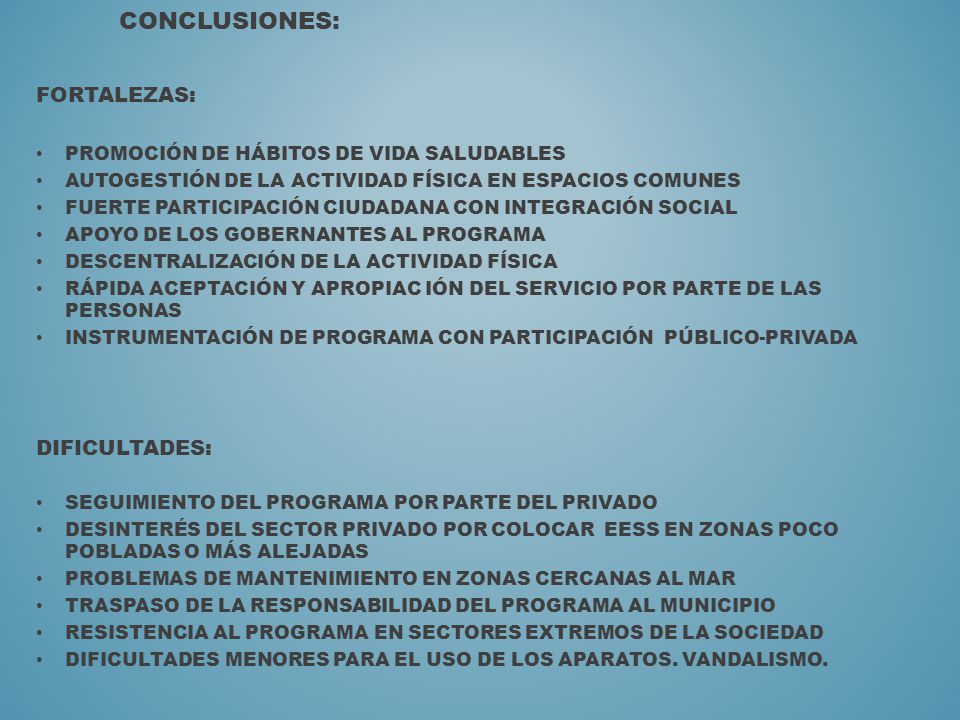 CONCLUSIONES:

FORTALEZAS:

• PROMOCIÓN DE HÁBITOS DE VIDA SALUDABLES
• AUTOGESTIÓN DE LA ACTIVIDAD FÍSICA EN ESPACIOS COMUNES
• FUERTE PARTICIPACIÓN CIUDADANA CON INTEGRACIÓN SOCIAL
• APOYO DE LOS GOBERNANTES AL PROGRAMA
• DESCENTRALIZACIÓN DE LA ACTIVIDAD FÍSICA
• RÁPIDA ACEPTACIÓN Y APROPIAC IÓN DEL SERVICIO POR PARTE DE LAS PERSONAS
• INSTRUMENTACIÓN DE PROGRAMA CON PARTICIPACIÓN PÚBLICO-PRIVADA

DIFICULTADES:

• SEGUIMIENTO DEL PROGRAMA POR PARTE DEL PRIVADO
• DESINTERÉS DEL SECTOR PRIVADO POR COLOCAR EESS EN ZONAS POCO POBLADAS O MÁS ALEJADAS
• PROBLEMAS DE MANTENIMIENTO EN ZONAS CERCANAS AL MAR
• TRASPASO DE LA RESPONSABILIDAD DEL PROGRAMA AL MUNICIPIO
• RESISTENCIA AL PROGRAMA EN SECTORES EXTREMOS DE LA SOCIEDAD
• DIFICULTADES MENORES PARA EL USO DE LOS APARATOS. VANDALISMO.